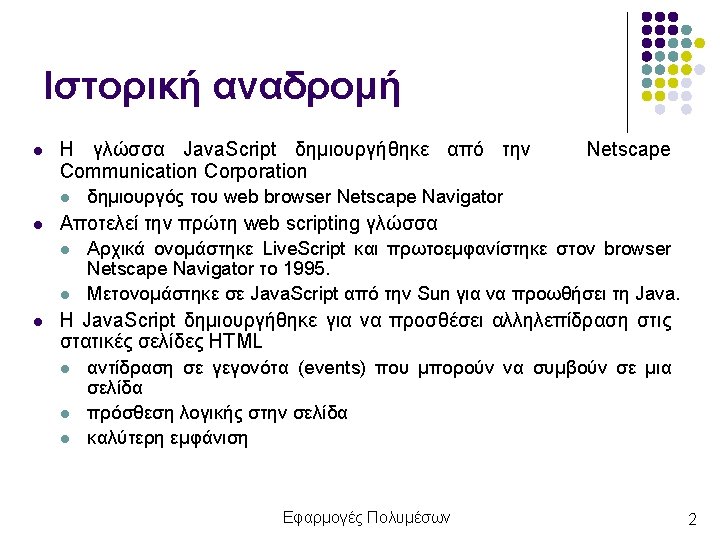 Ιστορική αναδρομή

- Η γλώσσα JavaScript δημιουργήθηκε από την Netscape Communication Corporation
  - δημιουργός του web browser Netscape Navigator
- Αποτελεί την πρώτη web scripting γλώσσα
  - Αρχικά ονομάστηκε LiveScript και πρωτοεμφανίστηκε στον browser Netscape Navigator το 1995.
  - Μετονομάστηκε σε JavaScript από την Sun για να προωθήσει τη Java.
- Η JavaScript δημιουργήθηκε για να προσθέσει αλληλεπίδραση στις στατικές σελίδες HTML
  - αντίδραση σε γεγονότα (events) που μπορούν να συμβούν σε μια σελίδα
  - πρόσθεση λογικής στην σελίδα
  - καλύτερη εμφάνιση

Εφαρμογές Πολυμέσων

2